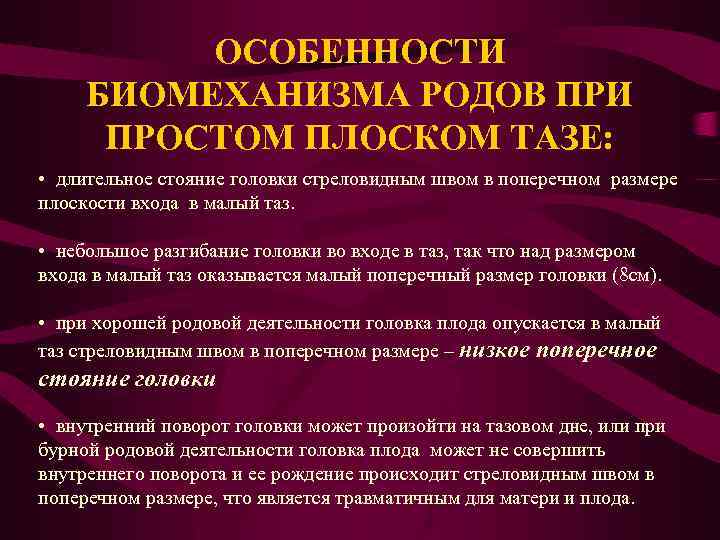 ОСОБЕННОСТИ БИОМЕХАНИЗМА РОДОВ ПРИ ПРОСТОМ ПЛОСКОМ ТАЗЕ:

• длительное стояние головки стреловидным швом в поперечном размере плоскости входа в малый таз.

• небольшое разгибание головки во входе в таз, так что над размером входа в малый таз оказывается малый поперечный размер головки (8см).

• при хорошей родовой деятельности головка плода опускается в малый таз стреловидным швом в поперечном размере – низкое поперечное стояние головки

• внутренний поворот головки может произойти на тазовом дне, или при бурной родовой деятельности головка плода может не совершить внутреннего поворота и ее рождение происходит стреловидным швом в поперечном размере, что является травматичным для матери и плода.